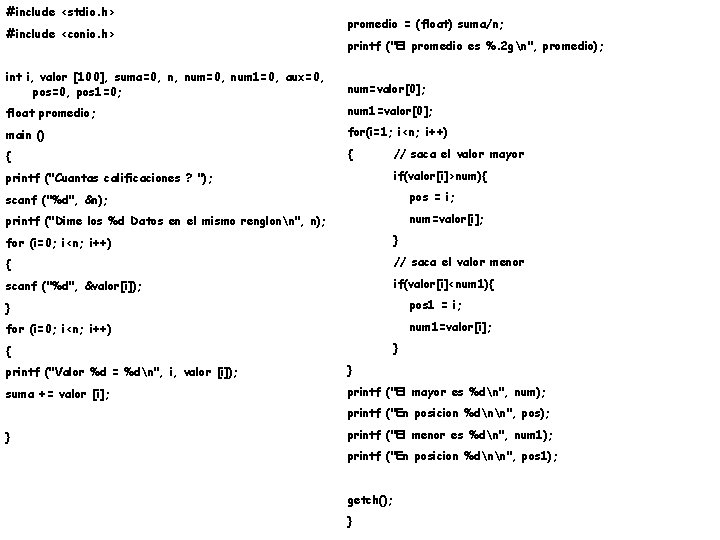 #include <stdio.h>
#include <conio.h>

int i, valor [100], suma=0, n, num=0, num1=0, aux=0, pos=0, pos1=0;
float promedio;
main ()
{
printf ("Cuantas calificaciones ? ");
scanf ("%d", &n);
printf ("Dime los %d Datos en el mismo renglon\n", n);
for (i=0; i<n; i++)
{
scanf ("%d", &valor[i]);
}
for (i=0; i<n; i++)
{
printf ("Valor %d = %d\n", i, valor [i]);
suma += valor [i];

}

promedio = (float) suma/n;
printf ("El promedio es %.2g\n", promedio);

num=valor[0];
num1=valor[0];
for(i=1; i<n; i++)
{ // saca el valor mayor
if(valor[i]>num){
pos = i;
num=valor[i];
}
// saca el valor menor
if(valor[i]<num1){
pos1 = i;
num1=valor[i];
}
}
printf ("El mayor es %d\n", num);
printf ("En posicion %d\n\n", pos);
printf ("El menor es %d\n", num1);
printf ("En posicion %d\n\n", pos1);

getch();
}